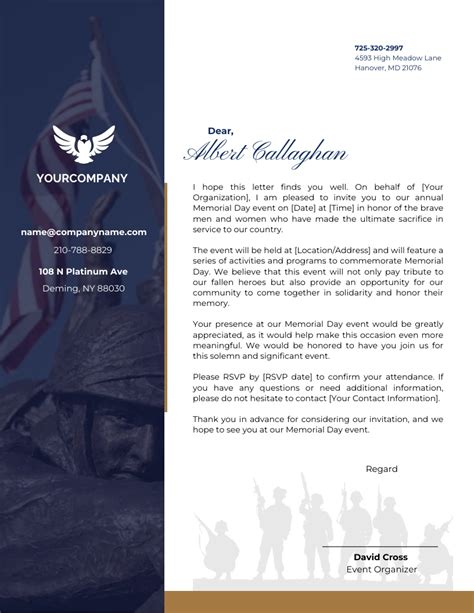 YOURCOMPANY

name@companyname.com
210-788-8829
108 N Platinum Ave
Deming, NY 88030

725-320-2997
4593 High Meadow Lane
Hanover, MD 21076

Dear,
Albert Callaghan

I hope this letter finds you well. On behalf of [Your Organization], I am pleased to invite you to our annual Memorial Day event on [Date] at [Time] in honor of the brave men and women who have made the ultimate sacrifice in service to our country.

The event will be held at [Location/Address] and will feature a series of activities and programs to commemorate Memorial Day. We believe that this event will not only pay tribute to our fallen heroes but also provide an opportunity for our community to come together in solidarity and honor their memory.

Your presence at our Memorial Day event would be greatly appreciated, as it would help make this occasion even more meaningful. We would be honored to have you join us for this solemn and significant event.

Please RSVP by [RSVP date] to confirm your attendance. If you have any questions or need additional information, please do not hesitate to contact [Your Contact Information].

Thank you in advance for considering our invitation, and we hope to see you at our Memorial Day event.

Regard

David Cross
Event Organizer